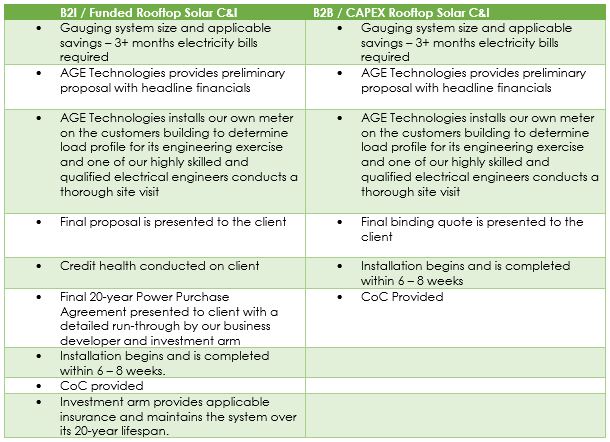 | B2I / Funded Rooftop Solar C&I | B2B / CAPEX Rooftop Solar C&I |
|---|---|
| • Gauging system size and applicable savings – 3+ months electricity bills required | • Gauging system size and applicable savings – 3+ months electricity bills required |
| • AGE Technologies provides preliminary proposal with headline financials | • AGE Technologies provides preliminary proposal with headline financials |
| • AGE Technologies installs our own meter on the customers building to determine load profile for its engineering exercise and one of our highly skilled and qualified electrical engineers conducts a thorough site visit | • AGE Technologies installs our own meter on the customers building to determine load profile for its engineering exercise and one of our highly skilled and qualified electrical engineers conducts a thorough site visit |
| • Final proposal is presented to the client | • Final binding quote is presented to the client |
| • Credit health conducted on client | • Installation begins and is completed within 6 – 8 weeks |
| • Final 20-year Power Purchase Agreement presented to client with a detailed run-through by our business developer and investment arm | • CoC Provided |
| • Installation begins and is completed within 6 – 8 weeks. | |
| • CoC provided | |
| • Investment arm provides applicable insurance and maintains the system over its 20-year lifespan. | |